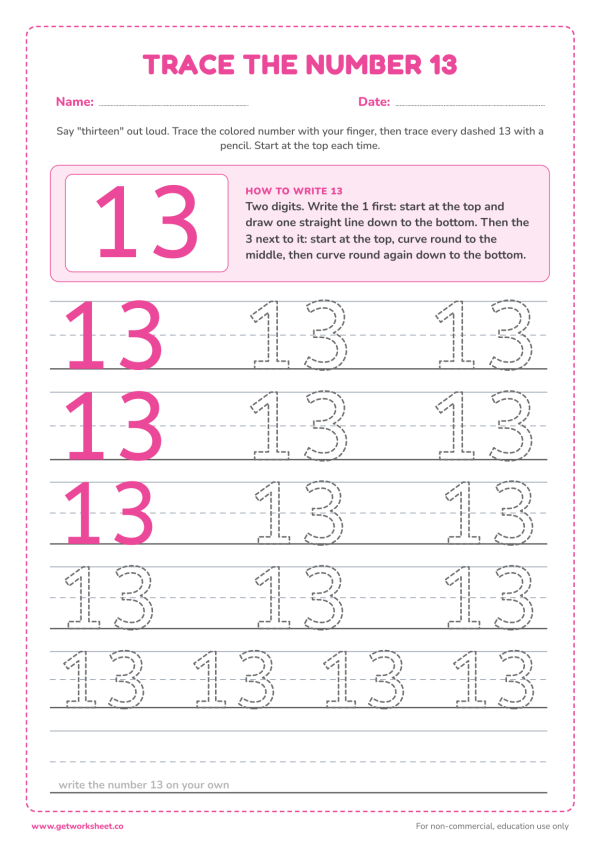 TRACE THE NUMBER 13

Name: Date:

Say "thirteen" out loud. Trace the colored number with your finger, then trace every dashed 13 with a pencil. Start at the top each time.

13

HOW TO WRITE 13

Two digits. Write the 1 first: start at the top and draw one straight line down to the bottom. Then the 3 next to it: start at the top, curve round to the middle, then curve round again down to the bottom.

13 13 13
13 13 13
13 13 13
13 13 13
13 13 13 13

write the number 13 on your own

www.getworksheet.co

For non-commercial, education use only